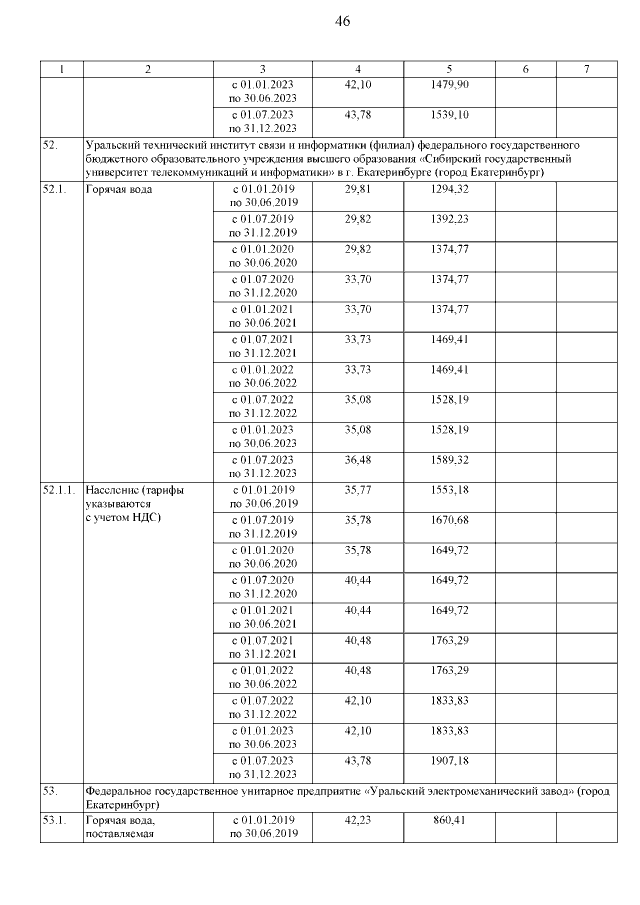 46

| 1 | 2 | 3 | 4 | 5 | 6 | 7 |
|---|---|---|---|---|---|---|
| | | с 01.01.2023 по 30.06.2023 | 42,10 | 1479,90 | | |
| | | с 01.07.2023 по 31.12.2023 | 43,78 | 1539,10 | | |
| 52. | Уральский технический институт связи и информатики (филиал) федерального государственного бюджетного образовательного учреждения высшего образования «Сибирский государственный университет телекоммуникаций и информатики» в г. Екатеринбурге (город Екатеринбург) | | | | | |
| 52.1. | Горячая вода | с 01.01.2019 по 30.06.2019 | 29,81 | 1294,32 | | |
| | | с 01.07.2019 по 31.12.2019 | 29,82 | 1392,23 | | |
| | | с 01.01.2020 по 30.06.2020 | 29,82 | 1374,77 | | |
| | | с 01.07.2020 по 31.12.2020 | 33,70 | 1374,77 | | |
| | | с 01.01.2021 по 30.06.2021 | 33,70 | 1374,77 | | |
| | | с 01.07.2021 по 31.12.2021 | 33,73 | 1469,41 | | |
| | | с 01.01.2022 по 30.06.2022 | 33,73 | 1469,41 | | |
| | | с 01.07.2022 по 31.12.2022 | 35,08 | 1528,19 | | |
| | | с 01.01.2023 по 30.06.2023 | 35,08 | 1528,19 | | |
| | | с 01.07.2023 по 31.12.2023 | 36,48 | 1589,32 | | |
| 52.1.1. | Население (тарифы указываются с учетом НДС) | с 01.01.2019 по 30.06.2019 | 35,77 | 1553,18 | | |
| | | с 01.07.2019 по 31.12.2019 | 35,78 | 1670,68 | | |
| | | с 01.01.2020 по 30.06.2020 | 35,78 | 1649,72 | | |
| | | с 01.07.2020 по 31.12.2020 | 40,44 | 1649,72 | | |
| | | с 01.01.2021 по 30.06.2021 | 40,44 | 1649,72 | | |
| | | с 01.07.2021 по 31.12.2021 | 40,48 | 1763,29 | | |
| | | с 01.01.2022 по 30.06.2022 | 40,48 | 1763,29 | | |
| | | с 01.07.2022 по 31.12.2022 | 42,10 | 1833,83 | | |
| | | с 01.01.2023 по 30.06.2023 | 42,10 | 1833,83 | | |
| | | с 01.07.2023 по 31.12.2023 | 43,78 | 1907,18 | | |
| 53. | Федеральное государственное унитарное предприятие «Уральский электромеханический завод» (город Екатеринбург) | | | | | |
| 53.1. | Горячая вода, поставляемая | с 01.01.2019 по 30.06.2019 | 42,23 | 860,41 | | |